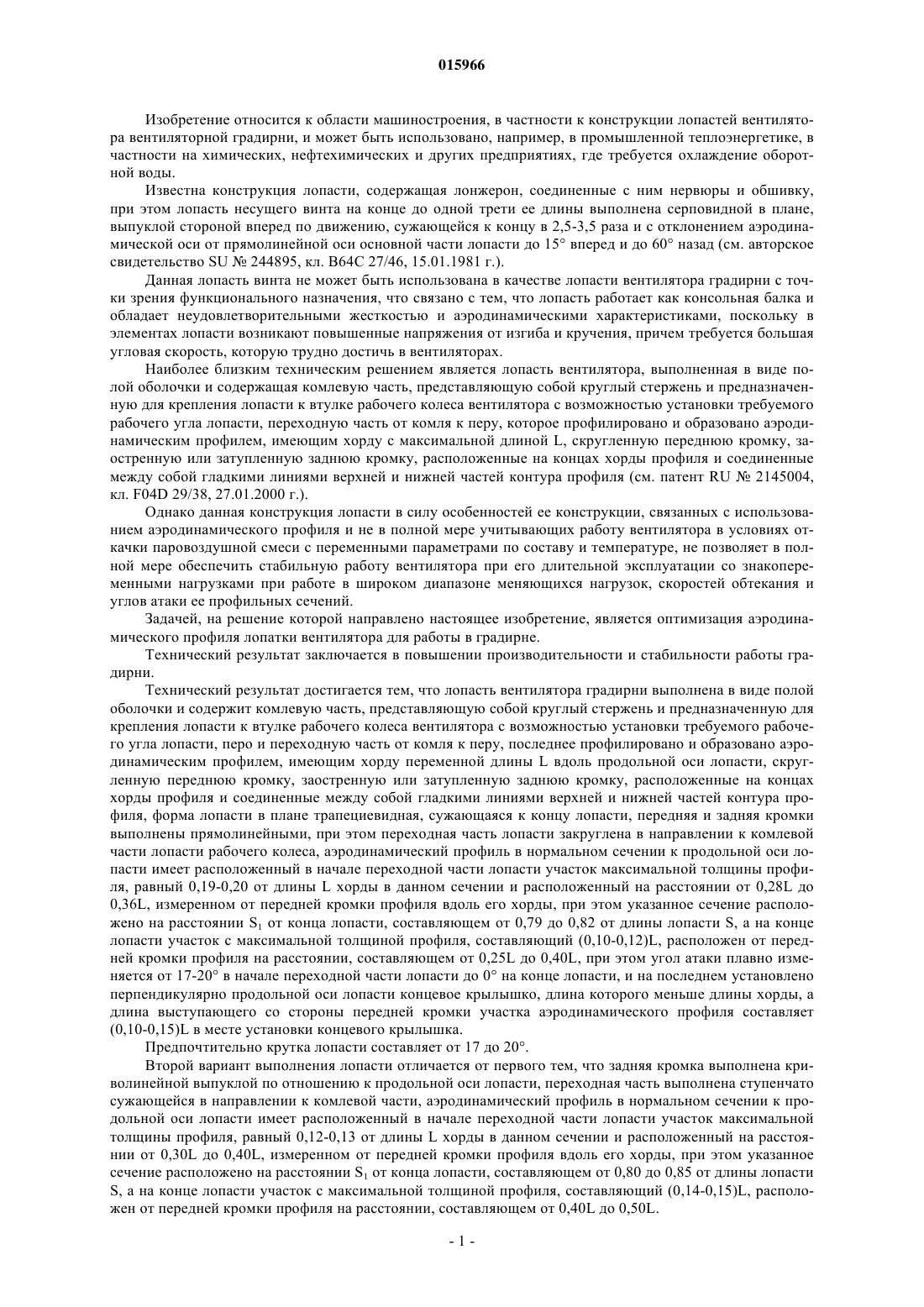 015966

Изобретение относится к области машиностроения, в частности к конструкции лопастей вентилятора вентиляторной градирни, и может быть использовано, например, в промышленной теплоэнергетике, в частности на химических, нефтехимических и других предприятиях, где требуется охлаждение оборотной воды.

Известна конструкция лопасти, содержащая лонжерон, соединенные с ним нервюры и обшивку, при этом лопасть несущего винта на конце до одной трети ее длины выполнена серповидной в плане, выпуклой стороной вперед по движению, сужающейся к концу в 2,5-3,5 раза и с отклонением аэродинамической оси от прямолинейной оси основной части лопасти до 15° вперед и до 60° назад (см. авторское свидетельство SU № 244895, кл. B64C 27/46, 15.01.1981 г.).

Данная лопасть винта не может быть использована в качестве лопасти вентилятора градирни с точки зрения функционального назначения, что связано с тем, что лопасть работает как консольная балка и обладает неудовлетворительными жесткостью и аэродинамическими характеристиками, поскольку в элементах лопасти возникают повышенные напряжения от изгиба и кручения, причем требуется большая угловая скорость, которую трудно достичь в вентиляторах.

Наиболее близким техническим решением является лопасть вентилятора, выполненная в виде полой оболочки и содержащая комлевую часть, представляющую собой круглый стержень и предназначенную для крепления лопасти к втулке рабочего колеса вентилятора с возможностью установки требуемого рабочего угла лопасти, переходную часть от комля к перу, которое профилировано и образовано аэродинамическим профилем, имеющим хорду с максимальной длиной L, скругленную переднюю кромку, заостренную или затупленную заднюю кромку, расположенные на концах хорды профиля и соединенные между собой гладкими линиями верхней и нижней частей контура профиля (см. патент RU № 2145004, кл. F04D 29/38, 27.01.2000 г.).

Однако данная конструкция лопасти в силу особенностей ее конструкции, связанных с использованием аэродинамического профиля и не в полной мере учитывающих работу вентилятора в условиях откачки паровоздушной смеси с переменными параметрами по составу и температуре, не позволяет в полной мере обеспечить стабильную работу вентилятора при его длительной эксплуатации со знакопеременными нагрузками при работе в широком диапазоне меняющихся нагрузок, скоростей обтекания и углов атаки ее профильных сечений.

Задачей, на решение которой направлено настоящее изобретение, является оптимизация аэродинамического профиля лопатки вентилятора для работы в градирне.

Технический результат заключается в повышении производительности и стабильности работы градирни.

Технический результат достигается тем, что лопасть вентилятора градирни выполнена в виде полой оболочки и содержит комлевую часть, представляющую собой круглый стержень и предназначенную для крепления лопасти к втулке рабочего колеса вентилятора с возможностью установки требуемого рабочего угла лопасти, перо и переходную часть от комля к перу, последнее профилировано и образовано аэродинамическим профилем, имеющим хорду переменной длины L вдоль продольной оси лопасти, скругленную переднюю кромку, заостренную или затупленную заднюю кромку, расположенные на концах хорды профиля и соединенные между собой гладкими линиями верхней и нижней частей контура профиля, форма лопасти в плане трапециевидная, сужающаяся к концу лопасти, передняя и задняя кромки выполнены прямолинейными, при этом переходная часть лопасти закруглена в направлении к комлевой части лопасти рабочего колеса, аэродинамический профиль в нормальном сечении к продольной оси лопасти имеет расположенный в начале переходной части лопасти участок максимальной толщины профиля, равный 0,19-0,20 от длины L хорды в данном сечении и расположенный на расстоянии от 0,28L до 0,36L, измеренном от передней кромки профиля вдоль его хорды, при этом указанное сечение расположено на расстоянии $S_1$ от конца лопасти, составляющем от 0,79 до 0,82 от длины лопасти S, а на конце лопасти участок с максимальной толщиной профиля, составляющий (0,10-0,12)L, расположен от передней кромки профиля на расстоянии, составляющем от 0,25L до 0,40L, при этом угол атаки плавно изменяется от 17-20° в начале переходной части лопасти до 0° на конце лопасти, и на последнем установлено перпендикулярно продольной оси лопасти концевое крылышко, длина которого меньше длины хорды, а длина выступающего со стороны передней кромки участка аэродинамического профиля составляет (0,10-0,15)L в месте установки концевого крылышка.

Предпочтительно крутка лопасти составляет от 17 до 20°.

Второй вариант выполнения лопасти отличается от первого тем, что задняя кромка выполнена криволинейной выпуклой по отношению к продольной оси лопасти, переходная часть выполнена ступенчато сужающейся в направлении к комлевой части, аэродинамический профиль в нормальном сечении к продольной оси лопасти имеет расположенный в начале переходной части лопасти участок максимальной толщины профиля, равный 0,12-0,13 от длины L хорды в данном сечении и расположенный на расстоянии от 0,30L до 0,40L, измеренном от передней кромки профиля вдоль его хорды, при этом указанное сечение расположено на расстоянии $S_1$ от конца лопасти, составляющем от 0,80 до 0,85 от длины лопасти S, а на конце лопасти участок с максимальной толщиной профиля, составляющий (0,14-0,15)L, расположен от передней кромки профиля на расстоянии, составляющем от 0,40L до 0,50L.

- 1 -